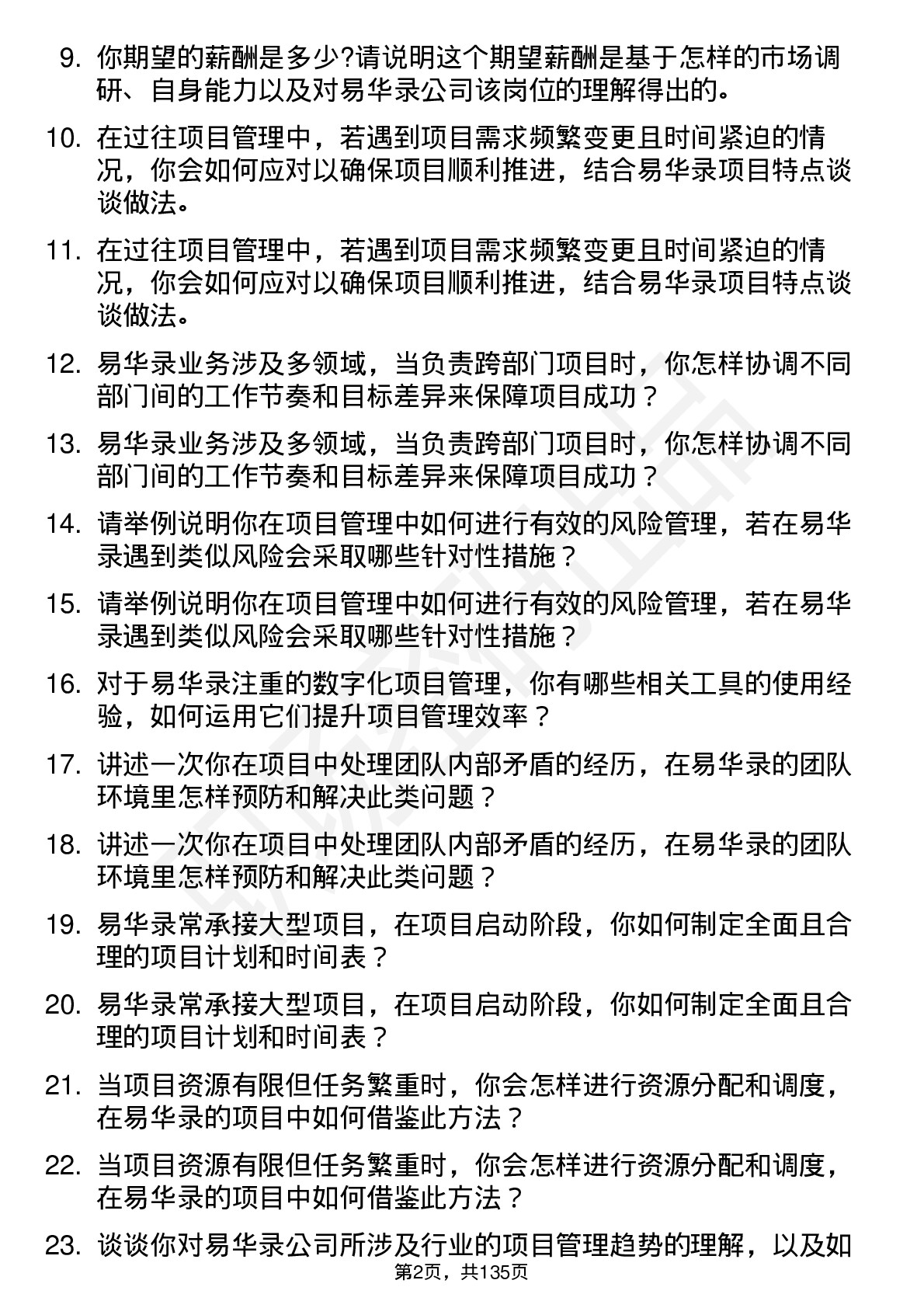 9. 你期望的薪酬是多少?请说明这个期望薪酬是基于怎样的市场调研、自身能力以及对易华录公司该岗位的理解得出的。

10. 在过往项目管理中，若遇到项目需求频繁变更且时间紧迫的情况，你会如何应对以确保项目顺利推进，结合易华录项目特点谈谈做法。

11. 在过往项目管理中，若遇到项目需求频繁变更且时间紧迫的情况，你会如何应对以确保项目顺利推进，结合易华录项目特点谈谈做法。

12. 易华录业务涉及多领域，当负责跨部门项目时，你怎样协调不同部门间的工作节奏和目标差异来保障项目成功？

13. 易华录业务涉及多领域，当负责跨部门项目时，你怎样协调不同部门间的工作节奏和目标差异来保障项目成功？

14. 请举例说明你在项目管理中如何进行有效的风险管理，若在易华录遇到类似风险会采取哪些针对性措施？

15. 请举例说明你在项目管理中如何进行有效的风险管理，若在易华录遇到类似风险会采取哪些针对性措施？

16. 对于易华录注重的数字化项目管理，你有哪些相关工具的使用经验，如何运用它们提升项目管理效率？

17. 讲述一次你在项目中处理团队内部矛盾的经历，在易华录的团队环境里怎样预防和解决此类问题？

18. 讲述一次你在项目中处理团队内部矛盾的经历，在易华录的团队环境里怎样预防和解决此类问题？

19. 易华录常承接大型项目，在项目启动阶段，你如何制定全面且合理的项目计划和时间表？

20. 易华录常承接大型项目，在项目启动阶段，你如何制定全面且合理的项目计划和时间表？

21. 当项目资源有限但任务繁重时，你会怎样进行资源分配和调度，在易华录的项目中如何借鉴此方法？

22. 当项目资源有限但任务繁重时，你会怎样进行资源分配和调度，在易华录的项目中如何借鉴此方法？

23. 谈谈你对易华录公司所涉及行业的项目管理趋势的理解，以及如

第2页，共135页